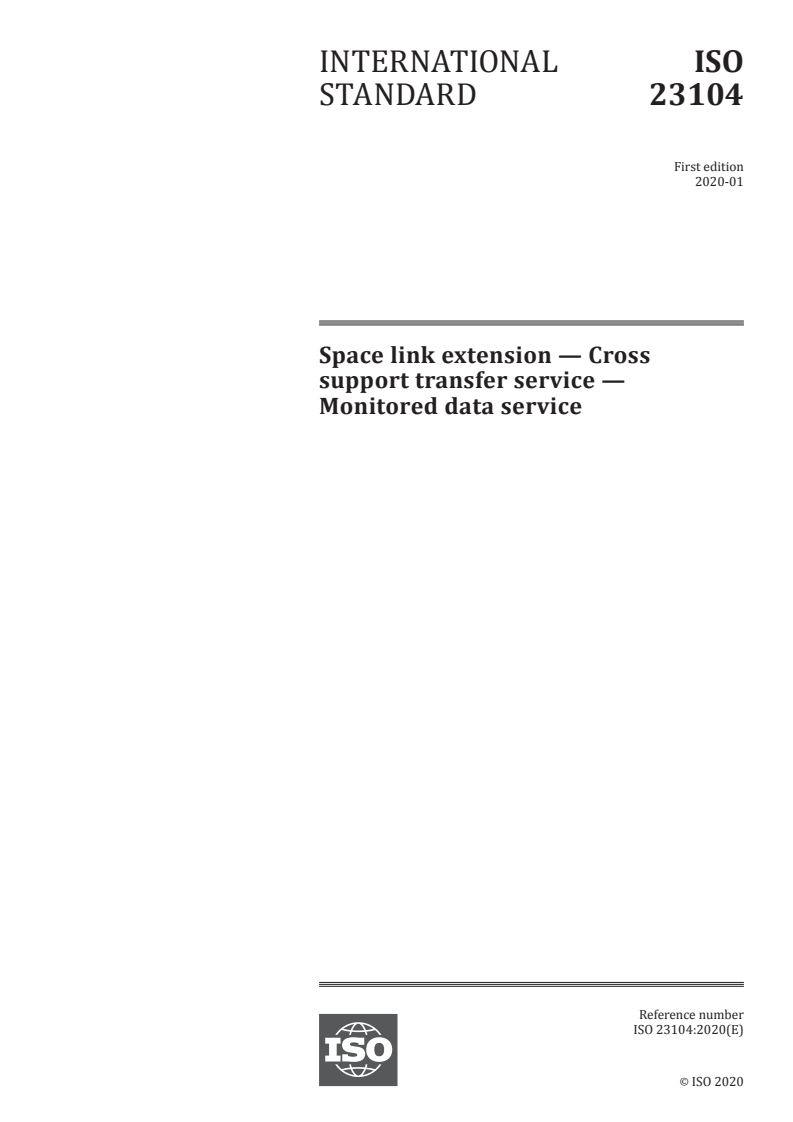 INTERNATIONAL STANDARD

ISO 23104

First edition
2020-01

Space link extension — Cross support transfer service — Monitored data service

ISO

Reference number
ISO 23104:2020(E)

© ISO 2020